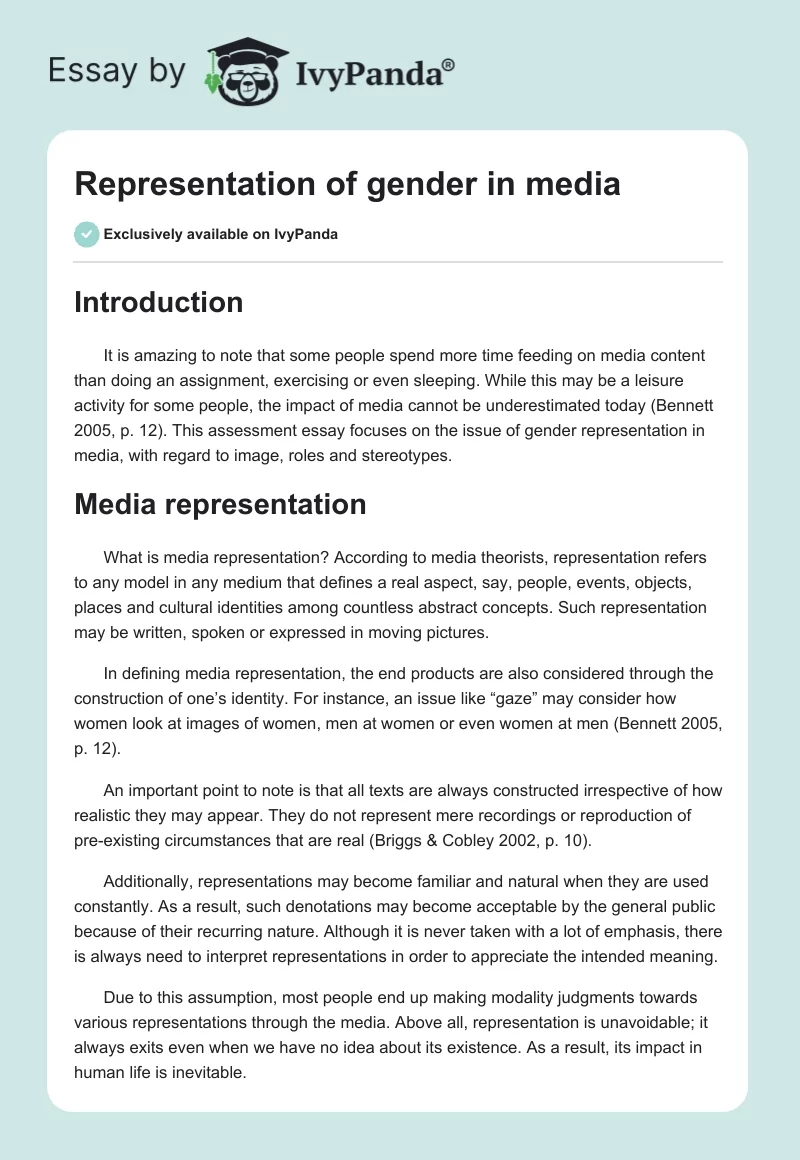 Essay by IvyPanda®

Representation of gender in media

Exclusively available on IvyPanda

Introduction

It is amazing to note that some people spend more time feeding on media content than doing an assignment, exercising or even sleeping. While this may be a leisure activity for some people, the impact of media cannot be underestimated today (Bennett 2005, p. 12). This assessment essay focuses on the issue of gender representation in media, with regard to image, roles and stereotypes.

Media representation

What is media representation? According to media theorists, representation refers to any model in any medium that defines a real aspect, say, people, events, objects, places and cultural identities among countless abstract concepts. Such representation may be written, spoken or expressed in moving pictures.

In defining media representation, the end products are also considered through the construction of one's identity. For instance, an issue like "gaze" may consider how women look at images of women, men at women or even women at men (Bennett 2005, p. 12).

An important point to note is that all texts are always constructed irrespective of how realistic they may appear. They do not represent mere recordings or reproduction of pre-existing circumstances that are real (Briggs & Cobley 2002, p. 10).

Additionally, representations may become familiar and natural when they are used constantly. As a result, such denotations may become acceptable by the general public because of their recurring nature. Although it is never taken with a lot of emphasis, there is always need to interpret representations in order to appreciate the intended meaning.

Due to this assumption, most people end up making modality judgments towards various representations through the media. Above all, representation is unavoidable; it always exits even when we have no idea about its existence. As a result, its impact in human life is inevitable.